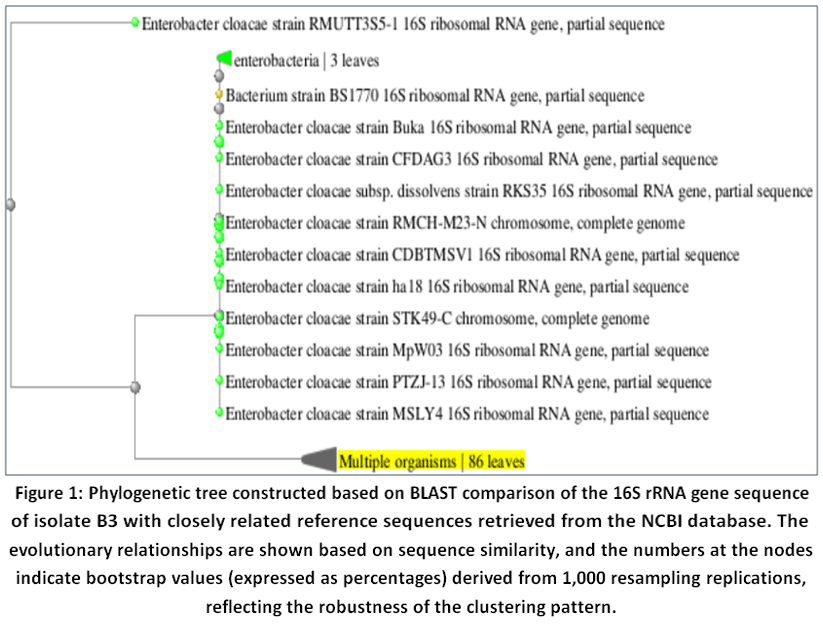 Enterobacter cloacae strain RMUTT3S5-1 16S ribosomal RNA gene, partial sequence

enterobacteria | 3 leaves

Bacterium strain BS1770 16S ribosomal RNA gene, partial sequence

Enterobacter cloacae strain Buka 16S ribosomal RNA gene, partial sequence

Enterobacter cloacae strain CFDAG3 16S ribosomal RNA gene, partial sequence

Enterobacter cloacae subsp. dissolvens strain RKS35 16S ribosomal RNA gene, partial sequence

Enterobacter cloacae strain RMCH-M23-N chromosome, complete genome

Enterobacter cloacae strain CDBTMSV1 16S ribosomal RNA gene, partial sequence

Enterobacter cloacae strain ha18 16S ribosomal RNA gene, partial sequence

Enterobacter cloacae strain STK49-C chromosome, complete genome

Enterobacter cloacae strain MpW03 16S ribosomal RNA gene, partial sequence

Enterobacter cloacae strain PTZJ-13 16S ribosomal RNA gene, partial sequence

Enterobacter cloacae strain MSLY4 16S ribosomal RNA gene, partial sequence

Multiple organisms | 86 leaves

Figure 1: Phylogenetic tree constructed based on BLAST comparison of the 16S rRNA gene sequence of isolate B3 with closely related reference sequences retrieved from the NCBI database. The evolutionary relationships are shown based on sequence similarity, and the numbers at the nodes indicate bootstrap values (expressed as percentages) derived from 1,000 resampling replications, reflecting the robustness of the clustering pattern.